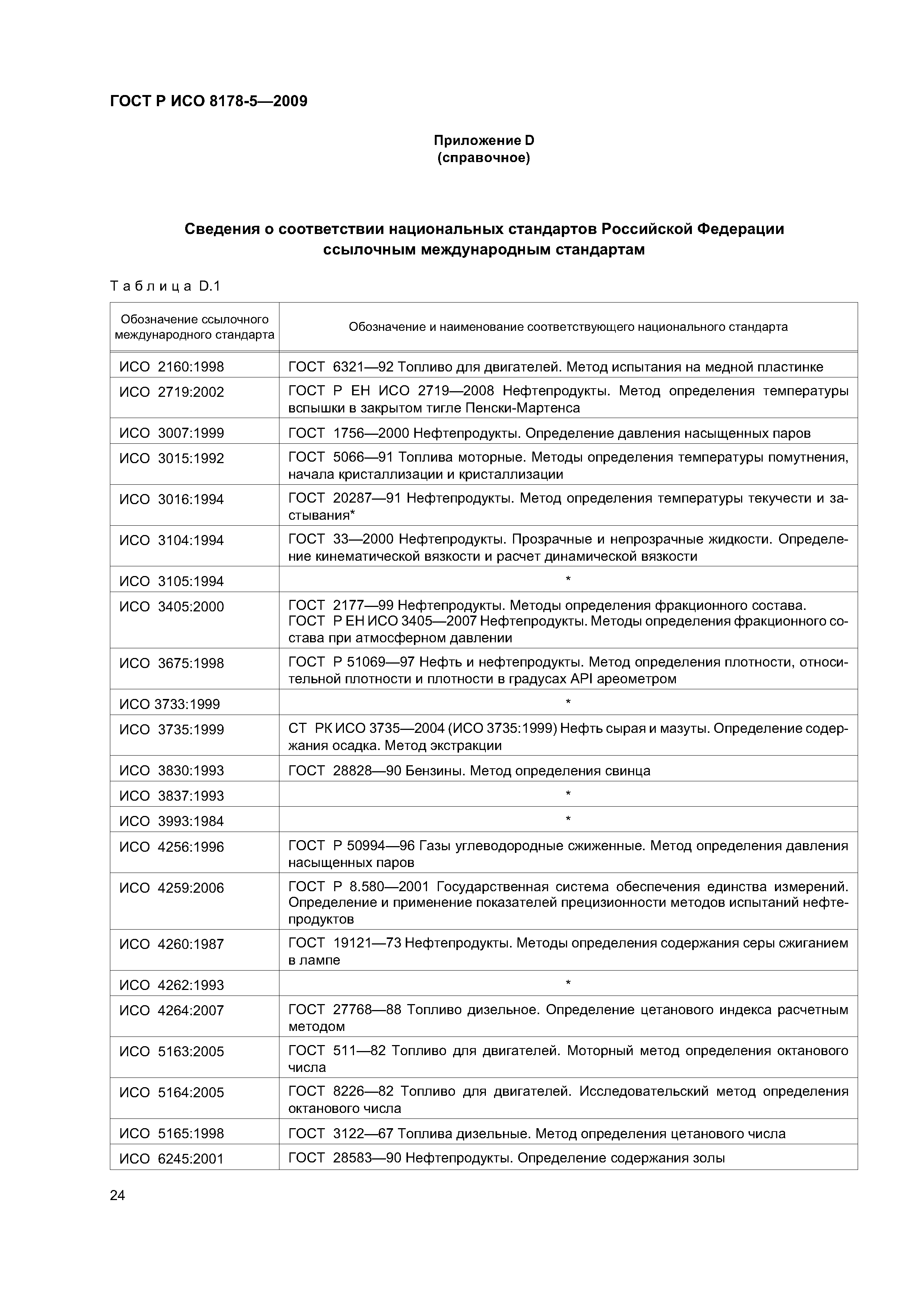 ГОСТ Р ИСО 8178-5—2009

Приложение D
(справочное)

Сведения о соответствии национальных стандартов Российской Федерации ссылочным международным стандартам

Таблица D.1

| Обозначение ссылочного международного стандарта | Обозначение и наименование соответствующего национального стандарта |
|---|---|
| ИСО 2160:1998 | ГОСТ 6321—92 Топливо для двигателей. Метод испытания на медной пластинке |
| ИСО 2719:2002 | ГОСТ Р ЕН ИСО 2719—2008 Нефтепродукты. Метод определения температуры вспышки в закрытом тигле Пенски-Мартенса |
| ИСО 3007:1999 | ГОСТ 1756—2000 Нефтепродукты. Определение давления насыщенных паров |
| ИСО 3015:1992 | ГОСТ 5066—91 Топлива моторные. Методы определения температуры помутнения, начала кристаллизации и кристаллизации |
| ИСО 3016:1994 | ГОСТ 20287—91 Нефтепродукты. Метод определения температуры текучести и застывания* |
| ИСО 3104:1994 | ГОСТ 33—2000 Нефтепродукты. Прозрачные и непрозрачные жидкости. Определение кинематической вязкости и расчет динамической вязкости |
| ИСО 3105:1994 | * |
| ИСО 3405:2000 | ГОСТ 2177—99 Нефтепродукты. Методы определения фракционного состава. ГОСТ Р ЕН ИСО 3405—2007 Нефтепродукты. Методы определения фракционного состава при атмосферном давлении |
| ИСО 3675:1998 | ГОСТ Р 51069—97 Нефть и нефтепродукты. Метод определения плотности, относительной плотности и плотности в градусах API ареометром |
| ИСО 3733:1999 | * |
| ИСО 3735:1999 | СТ РК ИСО 3735—2004 (ИСО 3735:1999) Нефть сырая и мазуты. Определение содержания осадка. Метод экстракции |
| ИСО 3830:1993 | ГОСТ 28828—90 Бензины. Метод определения свинца |
| ИСО 3837:1993 | * |
| ИСО 3993:1984 | * |
| ИСО 4256:1996 | ГОСТ Р 50994—96 Газы углеводородные сжиженные. Метод определения давления насыщенных паров |
| ИСО 4259:2006 | ГОСТ Р 8.580—2001 Государственная система обеспечения единства измерений. Определение и применение показателей прецизионности методов испытаний нефтепродуктов |
| ИСО 4260:1987 | ГОСТ 19121—73 Нефтепродукты. Методы определения содержания серы сжиганием в лампе |
| ИСО 4262:1993 | * |
| ИСО 4264:2007 | ГОСТ 27768—88 Топливо дизельное. Определение цетанового индекса расчетным методом |
| ИСО 5163:2005 | ГОСТ 511—82 Топливо для двигателей. Моторный метод определения октанового числа |
| ИСО 5164:2005 | ГОСТ 8226—82 Топливо для двигателей. Исследовательский метод определения октанового числа |
| ИСО 5165:1998 | ГОСТ 3122—67 Топлива дизельные. Метод определения цетанового числа |
| ИСО 6245:2001 | ГОСТ 28583—90 Нефтепродукты. Определение содержания золы |

24